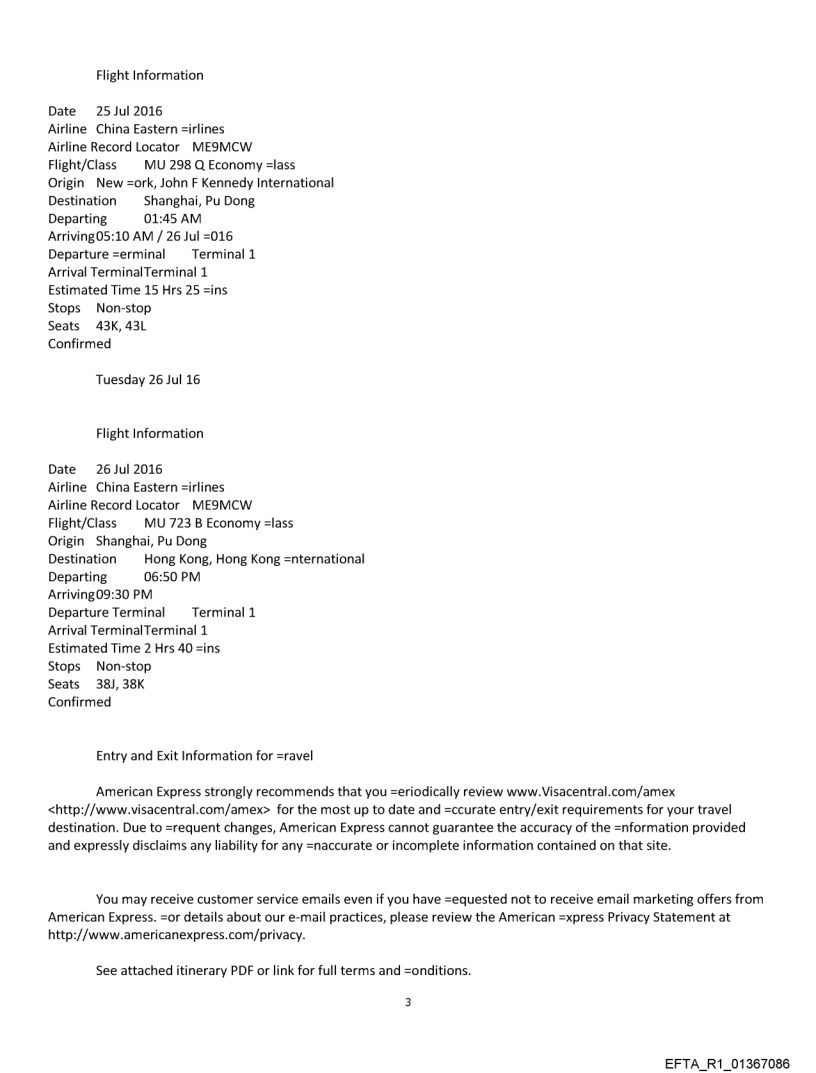 Flight Information

Date 25 Jul 2016
Airline China Eastern =irlines
Airline Record Locator ME9MCW
Flight/Class MU 298 Q Economy =lass
Origin New =ork, John F Kennedy International
Destination Shanghai, Pu Dong
Departing 01:45 AM
Arriving05:10 AM / 26 Jul =016
Departure =erminal Terminal 1
Arrival TerminalTerminal 1
Estimated Time 15 Hrs 25 =ins
Stops Non-stop
Seats 43K, 43L
Confirmed

Tuesday 26 Jul 16

Flight Information

Date 26 Jul 2016
Airline China Eastern =irlines
Airline Record Locator ME9MCW
Flight/Class MU 723 B Economy =lass
Origin Shanghai, Pu Dong
Destination Hong Kong, Hong Kong =nternational
Departing 06:50 PM
Arriving09:30 PM
Departure Terminal Terminal 1
Arrival TerminalTerminal 1
Estimated Time 2 Hrs 40 =ins
Stops Non-stop
Seats 38J, 38K
Confirmed

Entry and Exit Information for =ravel

American Express strongly recommends that you =eriodically review www.Visacentral.com/amex <http://www.visacentral.com/amex> for the most up to date and =ccurate entry/exit requirements for your travel destination. Due to =requent changes, American Express cannot guarantee the accuracy of the =nformation provided and expressly disclaims any liability for any =naccurate or incomplete information contained on that site.

You may receive customer service emails even if you have =equested not to receive email marketing offers from American Express. =or details about our e-mail practices, please review the American =xpress Privacy Statement at http://www.americanexpress.com/privacy.

See attached itinerary PDF or link for full terms and =onditions.

3

EFTA_R1_01367086